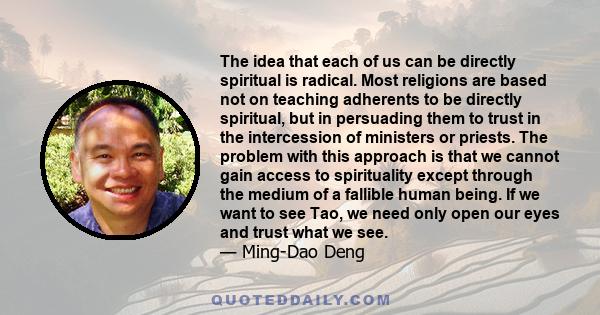 The idea that each of us can be directly spiritual is radical. Most religions are based not on teaching adherents to be directly spiritual, but in persuading them to trust in the intercession of ministers or priests. The problem with this approach is that we cannot gain access to spirituality except through the medium of a fallible human being. If we want to see Tao, we need only open our eyes and trust what we see.
— Ming-Dao Deng

QUOTEDDAILY.COM